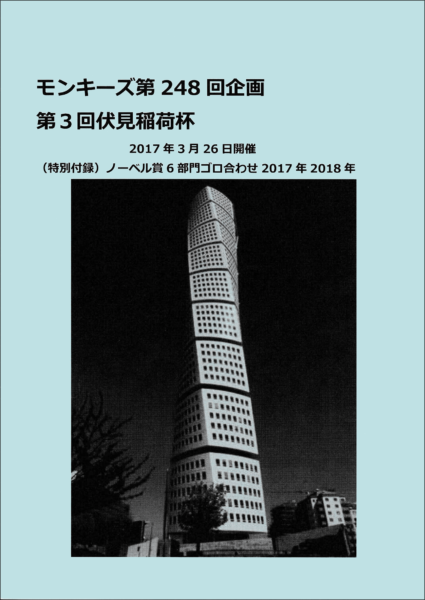 モンキーズ第248回企画

第3回伏見稲荷杯

2017年3月26日開催

（特別付録）ノーベル賞6部門ゴロ合わせ2017年2018年